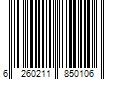 6 260211 850106